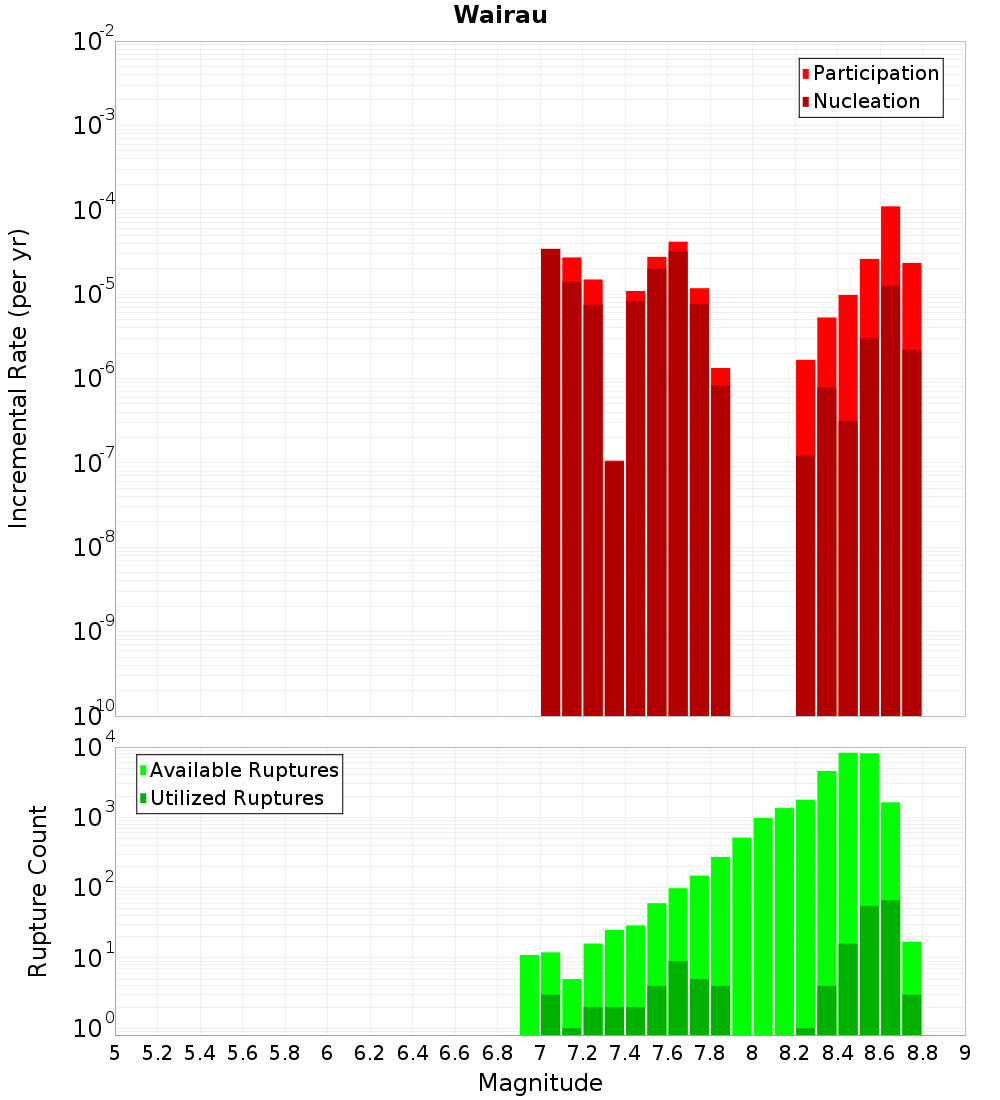 Wairau

Participation
Nucleation

Incremental Rate (per yr)

$10^{-2}$
$10^{-3}$
$10^{-4}$
$10^{-5}$
$10^{-6}$
$10^{-7}$
$10^{-8}$
$10^{-9}$
$10^{-10}$

Available Ruptures
Utilized Ruptures

Rupture Count

$10^{4}$
$10^{3}$
$10^{2}$
$10^{1}$
$10^{0}$

5 5.2 5.4 5.6 5.8 6 6.2 6.4 6.6 6.8 7 7.2 7.4 7.6 7.8 8 8.2 8.4 8.6 8.8 9

Magnitude